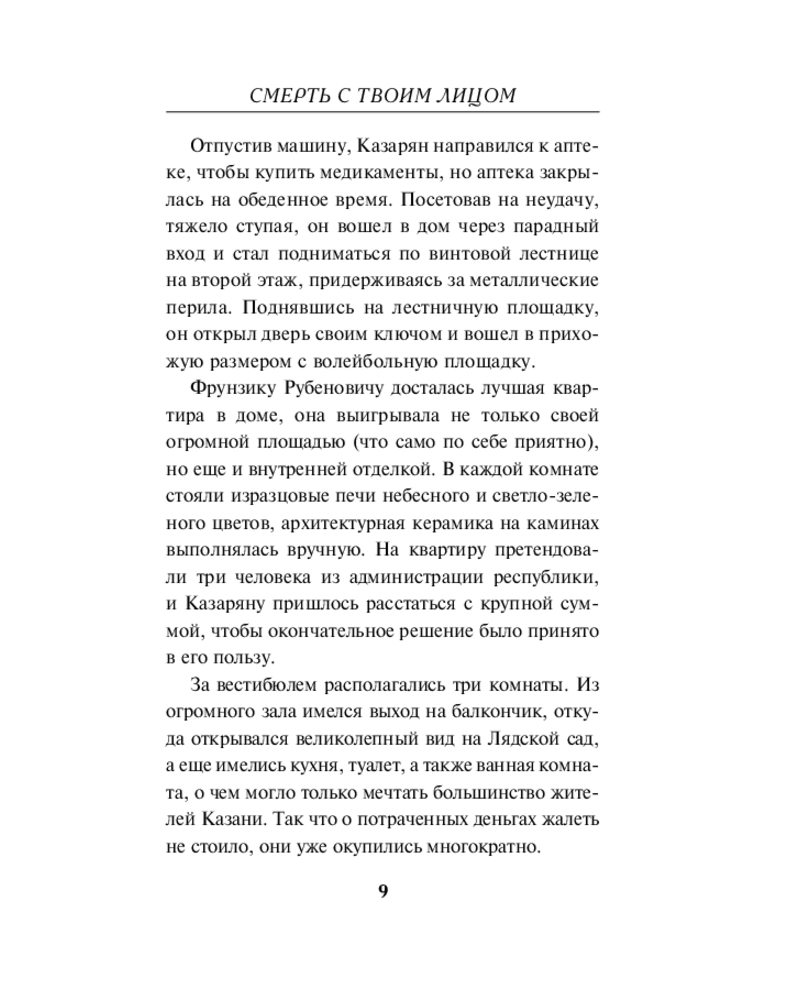 СМЕРТЬ С ТВОИМ ЛИЦОМ

Отпустив машину, Казарян направился к аптеке, чтобы купить медикаменты, но аптека закрылась на обеденное время. Посетовав на неудачу, тяжело ступая, он вошел в дом через парадный вход и стал подниматься по винтовой лестнице на второй этаж, придерживаясь за металлические перила. Поднявшись на лестничную площадку, он открыл дверь своим ключом и вошел в прихожую размером с волейбольную площадку.

Фрунзику Рубеновичу досталась лучшая квартира в доме, она выигрывала не только своей огромной площадью (что само по себе приятно), но еще и внутренней отделкой. В каждой комнате стояли изразцовые печи небесного и светло-зеленого цветов, архитектурная керамика на каминах выполнялась вручную. На квартиру претендовали три человека из администрации республики, и Казаряну пришлось расстаться с крупной суммой, чтобы окончательное решение было принято в его пользу.

За вестибюлем располагались три комнаты. Из огромного зала имелся выход на балкончик, откуда открывался великолепный вид на Лядской сад, а еще имелись кухня, туалет, а также ванная комната, о чем могло только мечтать большинство жителей Казани. Так что о потраченных деньгах жалеть не стоило, они уже окупились многократно.

9